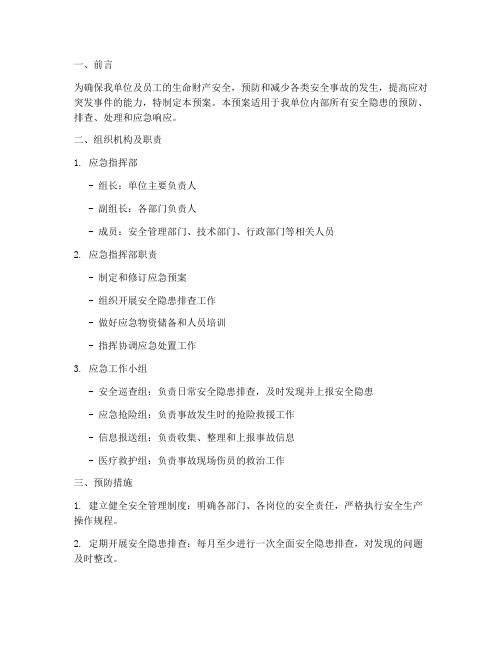 一、前言

为确保我单位及员工的生命财产安全，预防和减少各类安全事故的发生，提高应对突发事件的能力，特制定本预案。本预案适用于我单位内部所有安全隐患的预防、排查、处理和应急响应。

二、组织机构及职责

1. 应急指挥部

- 组长：单位主要负责人

- 副组长：各部门负责人

- 成员：安全管理部门、技术部门、行政部门等相关人员

2. 应急指挥部职责

- 制定和修订应急预案

- 组织开展安全隐患排查工作

- 做好应急物资储备和人员培训

- 指挥协调应急处置工作

3. 应急工作小组

- 安全巡查组：负责日常安全隐患排查，及时发现并上报安全隐患

- 应急抢险组：负责事故发生时的抢险救援工作

- 信息报送组：负责收集、整理和上报事故信息

- 医疗救护组：负责事故现场伤员的救治工作

三、预防措施

1. 建立健全安全管理制度：明确各部门、各岗位的安全责任，严格执行安全生产操作规程。

2. 定期开展安全隐患排查：每月至少进行一次全面安全隐患排查，对发现的问题及时整改。